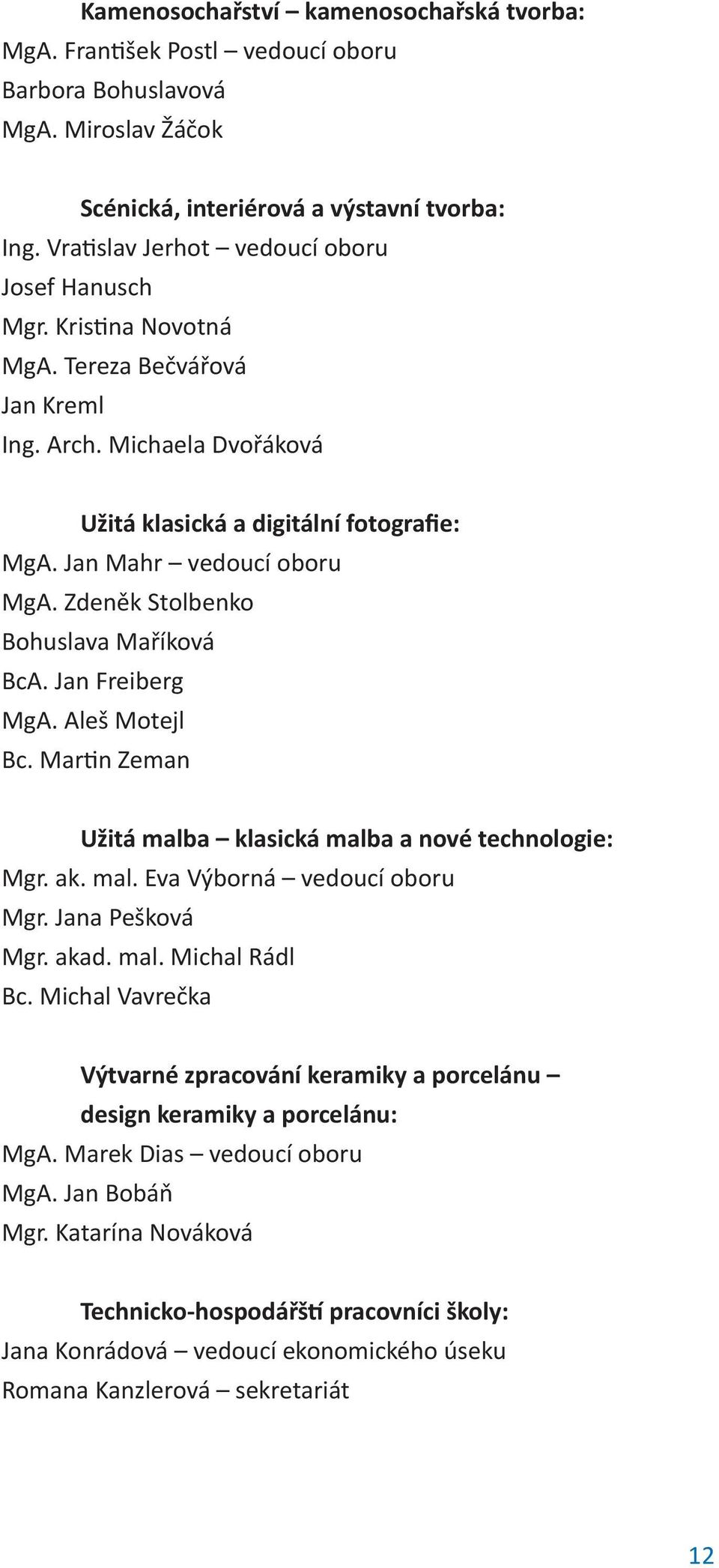 Kamenosochařství – kamenosochařská tvorba:
MgA. František Postl – vedoucí oboru
Barbora Bohuslavová
MgA. Miroslav Žáčok

Scénická, interiérová a výstavní tvorba:
Ing. Vratislav Jerhot – vedoucí oboru
Josef Hanusch
Mgr. Kristina Novotná
MgA. Tereza Bečvářová
Jan Kreml
Ing. Arch. Michaela Dvořáková

Užitá klasická a digitální fotografie:
MgA. Jan Mahr – vedoucí oboru
MgA. Zdeněk Stolbenko
Bohuslava Maříková
BcA. Jan Freiberg
MgA. Aleš Motejl
Bc. Martin Zeman

Užitá malba – klasická malba a nové technologie:
Mgr. ak. mal. Eva Výborná – vedoucí oboru
Mgr. Jana Pešková
Mgr. akad. mal. Michal Rádl
Bc. Michal Vavrečka

Výtvarné zpracování keramiky a porcelánu – design keramiky a porcelánu:
MgA. Marek Dias – vedoucí oboru
MgA. Jan Bobáň
Mgr. Katarína Nováková

Technicko-hospodářští pracovníci školy:
Jana Konrádová – vedoucí ekonomického úseku
Romana Kanzlerová – sekretariát

12